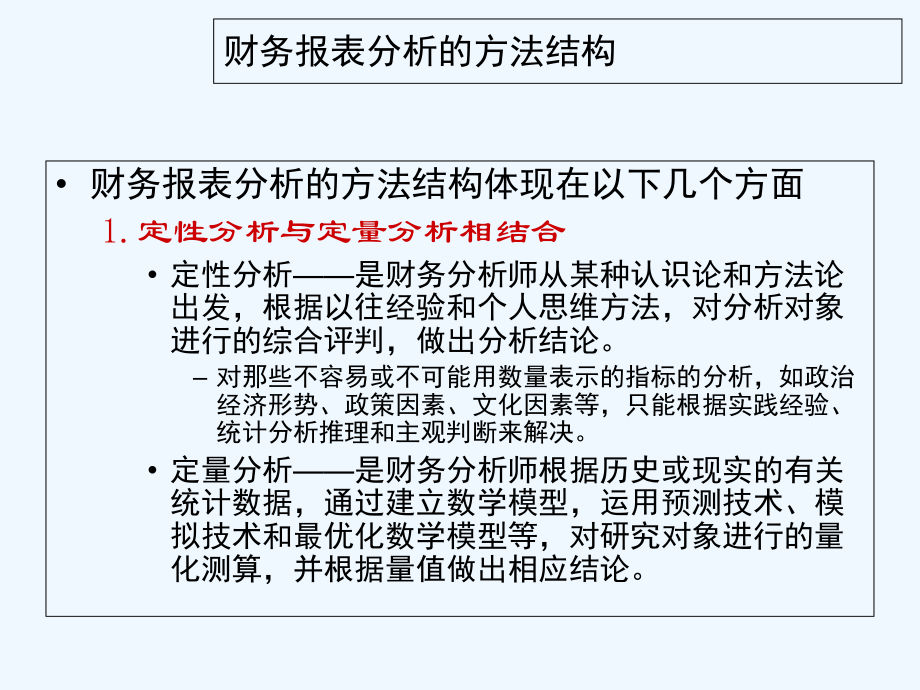 财务报表分析的方法结构

• 财务报表分析的方法结构体现在以下几个方面

1. 定性分析与定量分析相结合

• 定性分析——是财务分析师从某种认识论和方法论出发，根据以往经验和个人思维方法，对分析对象进行的综合评判，做出分析结论。

– 对那些不容易或不可能用数量表示的指标的分析，如政治经济形势、政策因素、文化因素等，只能根据实践经验、统计分析推理和主观判断来解决。

• 定量分析——是财务分析师根据历史或现实的有关统计数据，通过建立数学模型，运用预测技术、模拟技术和最优化数学模型等，对研究对象进行的量化测算，并根据量值做出相应结论。